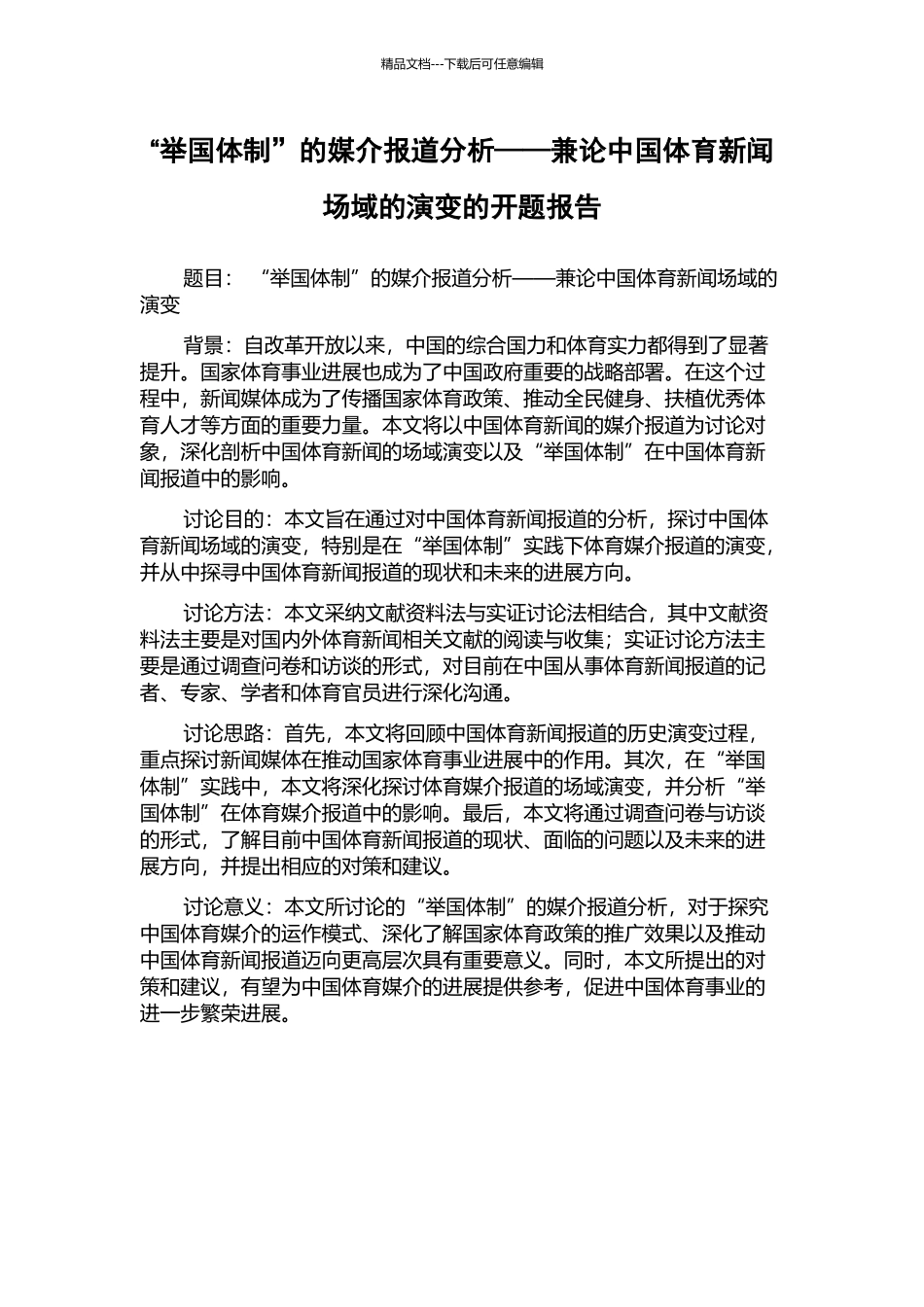 精品文档---下载后可任意编辑

“举国体制”的媒介报道分析——兼论中国体育新闻场域的演变的开题报告

题目：“举国体制”的媒介报道分析——兼论中国体育新闻场域的演变

背景：自改革开放以来，中国的综合国力和体育实力都得到了显著提升。国家体育事业进展也成为了中国政府重要的战略部署。在这个过程中，新闻媒体成为了传播国家体育政策、推动全民健身、扶植优秀体育人才等方面的重要力量。本文将以中国体育新闻的媒介报道为讨论对象，深化剖析中国体育新闻的场域演变以及“举国体制”在中国体育新闻报道中的影响。

讨论目的：本文旨在通过对中国体育新闻报道的分析，探讨中国体育新闻场域的演变，特别是在“举国体制”实践下体育媒介报道的演变，并从中探寻中国体育新闻报道的现状和未来的进展方向。

讨论方法：本文采纳文献资料法与实证讨论法相结合，其中文献资料法主要是对国内外体育新闻相关文献的阅读与收集；实证讨论方法主要是通过调查问卷和访谈的形式，对目前在中国从事体育新闻报道的记者、专家、学者和体育官员进行深化沟通。

讨论思路：首先，本文将回顾中国体育新闻报道的历史演变过程，重点探讨新闻媒体在推动国家体育事业进展中的作用。其次，在“举国体制”实践中，本文将深化探讨体育媒介报道的场域演变，并分析“举国体制”在体育媒介报道中的影响。最后，本文将通过调查问卷与访谈的形式，了解目前中国体育新闻报道的现状、面临的问题以及未来的进展方向，并提出相应的对策和建议。

讨论意义：本文所讨论的“举国体制”的媒介报道分析，对于探究中国体育媒介的运作模式、深化了解国家体育政策的推广效果以及推动中国体育新闻报道迈向更高层次具有重要意义。同时，本文所提出的对策和建议，有望为中国体育媒介的进展提供参考，促进中国体育事业的进一步繁荣进展。